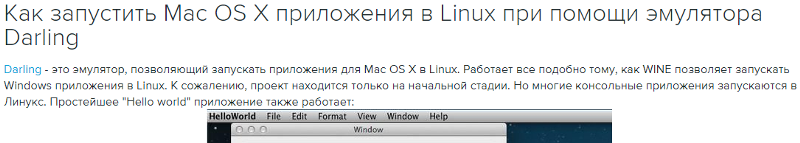 Как запустить Mac OS X приложения в Linux при помощи эмулятора Darling

Darling - это эмулятор, позволяющий запускать приложения для Mac OS X в Linux. Работает все подобно тому, как WINE позволяет запускать Windows приложения в Linux. К сожалению, проект находится только на начальной стадии. Но многие консольные приложения запускаются в Линукс. Простейшее "Hello world" приложение также работает:

HelloWorld File Edit Format View Window Help

Window